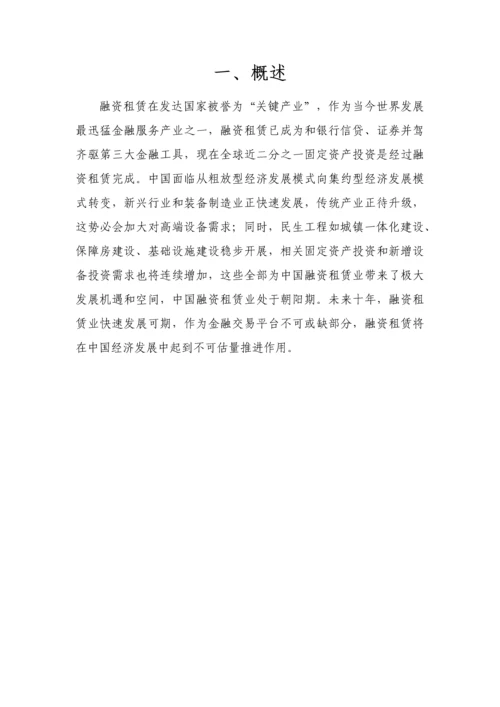 一、概述

融资租赁在发达国家被誉为“关键产业”，作为当今世界发展最迅猛金融服务产业之一，融资租赁已成为和银行信贷、证券并驾齐驱第三大金融工具，现在全球近二分之一固定资产投资是经过融资租赁完成。中国面临从粗放型经济发展模式向集约型经济发展模式转变，新兴行业和装备制造业正快速发展，传统产业正待升级，这势必会加大对高端设备需求；同时，民生工程如城镇一体化建设、保障房建设、基础设施建设稳步开展，相关固定资产投资和新增设备投资需求也将连续增加，这些全部为中国融资租赁业带来了极大发展机遇和空间，中国融资租赁业处于朝阳期。未来十年，融资租赁业快速发展可期，作为金融交易平台不可或缺部分，融资租赁将在中国经济发展中起到不可估量推进作用。